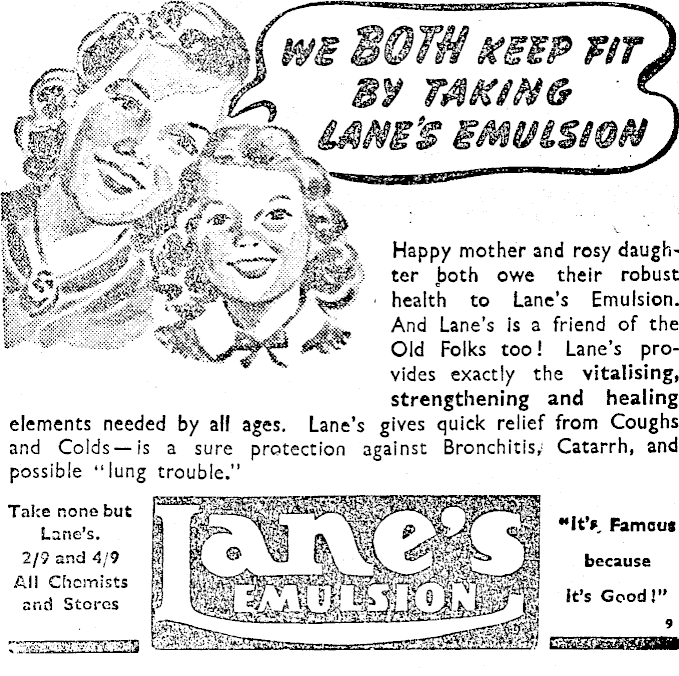 WE BOTH KEEP FIT BY TAKING LANE'S EMULSION

Happy mother and rosy daughter both owe their robust health to Lane's Emulsion. And Lane's is a friend of the Old Folks too! Lane's provides exactly the vitalising, strengthening and healing elements needed by all ages. Lane's gives quick relief from Coughs and Colds—is a sure protection against Bronchitis, Catarrh, and possible "lung trouble."

Take none but Lane's.
2/9 and 4/9
All Chemists and Stores

Lane's
EMULSION

"It's Famous because it's Good!"

9